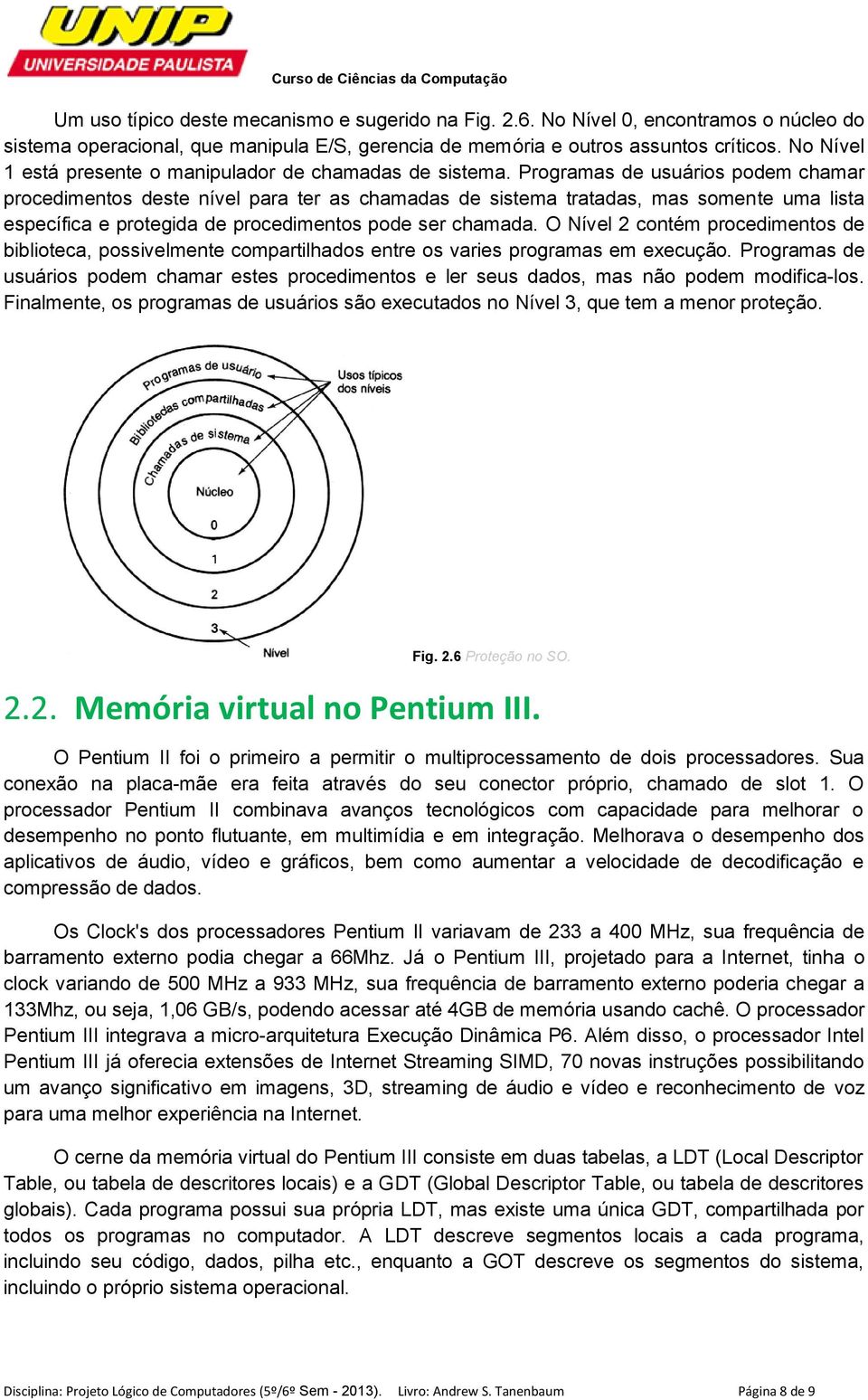 UNIP
UNIVERSIDADE PAULISTA

Curso de Ciências da Computação

Um uso típico deste mecanismo e sugerido na Fig. 2.6. No Nível 0, encontramos o núcleo do sistema operacional, que manipula E/S, gerencia de memória e outros assuntos críticos. No Nível 1 está presente o manipulador de chamadas de sistema. Programas de usuários podem chamar procedimentos deste nível para ter as chamadas de sistema tratadas, mas somente uma lista específica e protegida de procedimentos pode ser chamada. O Nível 2 contém procedimentos de biblioteca, possivelmente compartilhados entre os varies programas em execução. Programas de usuários podem chamar estes procedimentos e ler seus dados, mas não podem modifica-los. Finalmente, os programas de usuários são executados no Nível 3, que tem a menor proteção.

Programas de usuário
Bibliotecas compartilhadas
Chamadas de sistema
Núcleo
0
1
2
3
Nível
Usos típicos dos níveis

Fig. 2.6 Proteção no SO.

2.2. Memória virtual no Pentium III.

O Pentium II foi o primeiro a permitir o multiprocessamento de dois processadores. Sua conexão na placa-mãe era feita através do seu conector próprio, chamado de slot 1. O processador Pentium II combinava avanços tecnológicos com capacidade para melhorar o desempenho no ponto flutuante, em multimídia e em integração. Melhorava o desempenho dos aplicativos de áudio, vídeo e gráficos, bem como aumentar a velocidade de decodificação e compressão de dados.

Os Clock's dos processadores Pentium II variavam de 233 a 400 MHz, sua frequência de barramento externo podia chegar a 66Mhz. Já o Pentium III, projetado para a Internet, tinha o clock variando de 500 MHz a 933 MHz, sua frequência de barramento externo poderia chegar a 133Mhz, ou seja, 1,06 GB/s, podendo acessar até 4GB de memória usando cachê. O processador Pentium III integrava a micro-arquitetura Execução Dinâmica P6. Além disso, o processador Intel Pentium III já oferecia extensões de Internet Streaming SIMD, 70 novas instruções possibilitando um avanço significativo em imagens, 3D, streaming de áudio e vídeo e reconhecimento de voz para uma melhor experiência na Internet.

O cerne da memória virtual do Pentium III consiste em duas tabelas, a LDT (Local Descriptor Table, ou tabela de descritores locais) e a GDT (Global Descriptor Table, ou tabela de descritores globais). Cada programa possui sua própria LDT, mas existe uma única GDT, compartilhada por todos os programas no computador. A LDT descreve segmentos locais a cada programa, incluindo seu código, dados, pilha etc., enquanto a GOT descreve os segmentos do sistema, incluindo o próprio sistema operacional.

Disciplina: Projeto Lógico de Computadores (5º/6º Sem - 2013). Livro: Andrew S. Tanenbaum Página 8 de 9